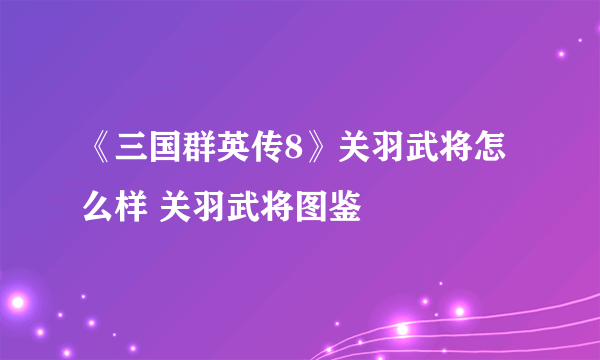 《三国群英传8》关羽武将怎么样 关羽武将图鉴